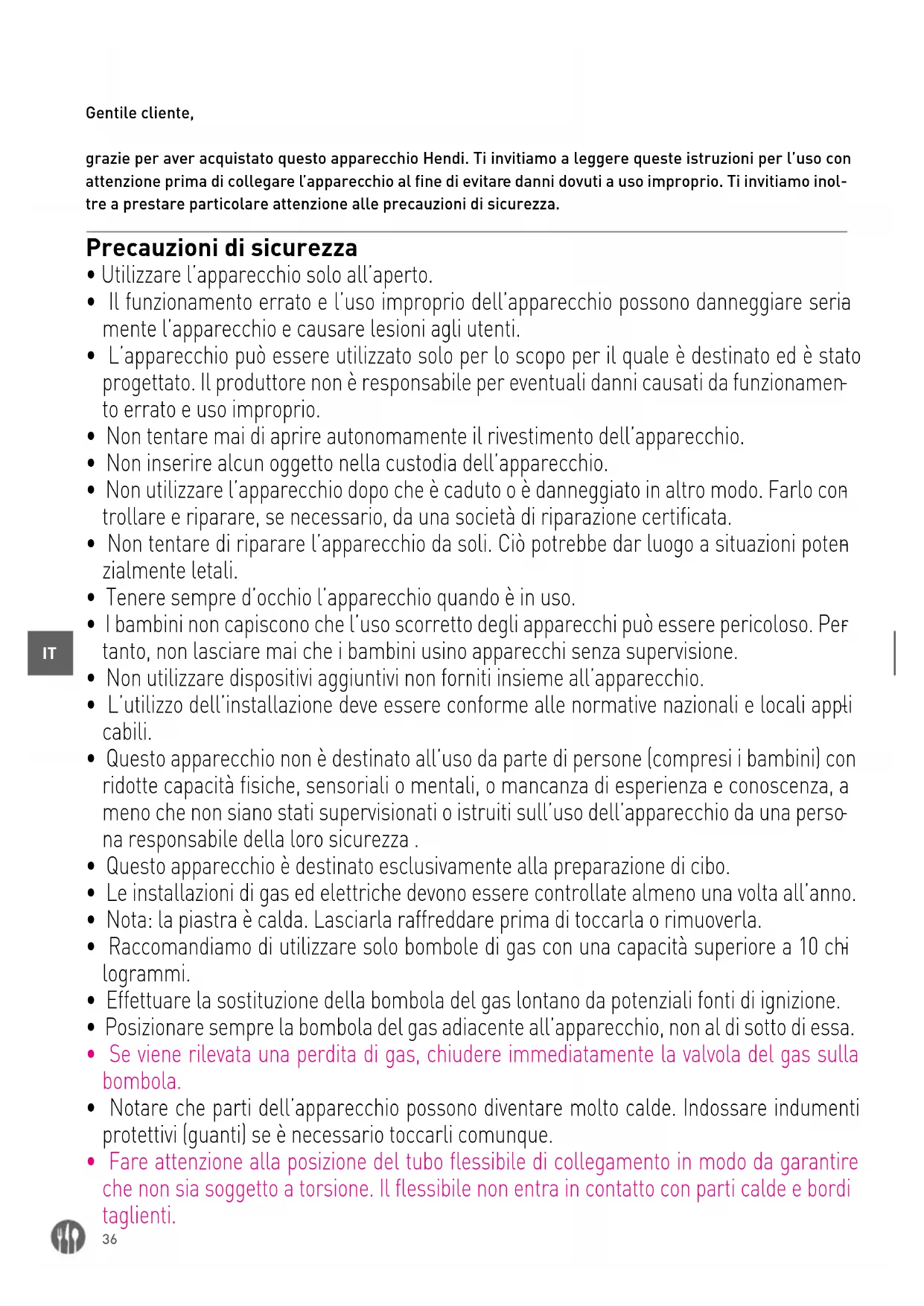 Gentile cliente,

grazie per aver acquistato questo apparecchio Hendi. Ti invitiamo a leggere queste istruzioni per l'uso con attenzione prima di collegare l'apparecchio al fine di evitare danni dovuti a uso improprio. Ti invitiamo inoltre a prestare particolare attenzione alle precauzioni di sicurezza.

Precauzioni di sicurezza
• Utilizzare l'apparecchio solo all'aperto.
• Il funzionamento errato e l'uso improprio dell'apparecchio possono danneggiare seriamente l'apparecchio e causare lesioni agli utenti.
• L'apparecchio può essere utilizzato solo per lo scopo per il quale è destinato ed è stato progettato. Il produttore non è responsabile per eventuali danni causati da funzionamento errato e uso improprio.
• Non tentare mai di aprire autonomamente il rivestimento dell'apparecchio.
• Non inserire alcun oggetto nella custodia dell'apparecchio.
• Non utilizzare l'apparecchio dopo che è caduto o è danneggiato in altro modo. Farlo controllare e riparare, se necessario, da una società di riparazione certificata.
• Non tentare di riparare l'apparecchio da soli. Ciò potrebbe dar luogo a situazioni potenzialmente letali.
• Tenere sempre d'occhio l'apparecchio quando è in uso.
• I bambini non capiscono che l'uso scorretto degli apparecchi può essere pericoloso. Pertanto, non lasciare mai che i bambini usino apparecchi senza supervisione.
• Non utilizzare dispositivi aggiuntivi non forniti insieme all'apparecchio.
• L'utilizzo dell'installazione deve essere conforme alle normative nazionali e locali applicabili.
• Questo apparecchio non è destinato all'uso da parte di persone (compresi i bambini) con ridotte capacità fisiche, sensoriali o mentali, o mancanza di esperienza e conoscenza, a meno che non siano stati supervisionati o istruiti sull'uso dell'apparecchio da una persona responsabile della loro sicurezza .
• Questo apparecchio è destinato esclusivamente alla preparazione di cibo.
• Le installazioni di gas ed elettriche devono essere controllate almeno una volta all'anno.
• Nota: la piastra è calda. Lasciarla raffreddare prima di toccarla o rimuoverla.
• Raccomandiamo di utilizzare solo bombole di gas con una capacità superiore a 10 chilogrammi.
• Effettuare la sostituzione della bombola del gas lontano da potenziali fonti di ignizione.
• Posizionare sempre la bombola del gas adiacente all'apparecchio, non al di sotto di essa.
• Se viene rilevata una perdita di gas, chiudere immediatamente la valvola del gas sulla bombola.
• Notare che parti dell'apparecchio possono diventare molto calde. Indossare indumenti protettivi (guanti) se è necessario toccarli comunque.
• Fare attenzione alla posizione del tubo flessibile di collegamento in modo da garantire che non sia soggetto a torsione. Il flessibile non entra in contatto con parti calde e bordi taglienti.

IT

36